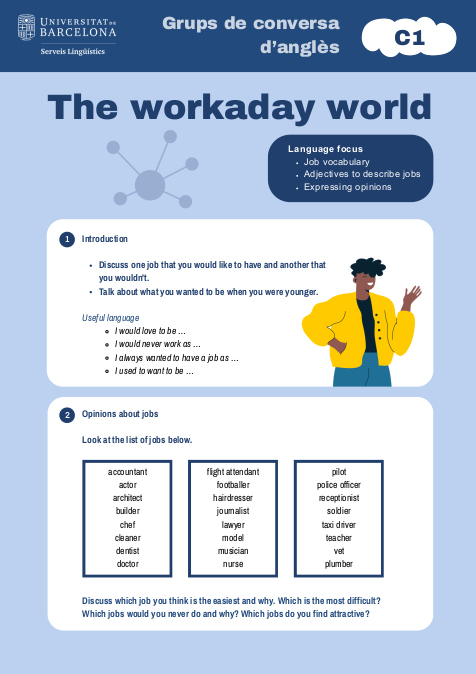 UNIVERSITAT DE BARCELONA
Serveis Lingüístics

Grups de conversa d'anglès

C1

The workaday world

Language focus
- Job vocabulary
- Adjectives to describe jobs
- Expressing opinions

1 Introduction

- Discuss one job that you would like to have and another that you wouldn't.
- Talk about what you wanted to be when you were younger.

Useful language
- I would love to be ...
- I would never work as ...
- I always wanted to have a job as ...
- I used to want to be ...

2 Opinions about jobs

Look at the list of jobs below.

accountant
actor
architect
builder
chef
cleaner
dentist
doctor

flight attendant
footballer
hairdresser
journalist
lawyer
model
musician
nurse

pilot
police officer
receptionist
soldier
taxi driver
teacher
vet
plumber

Discuss which job you think is the easiest and why. Which is the most difficult? Which jobs would you never do and why? Which jobs do you find attractive?